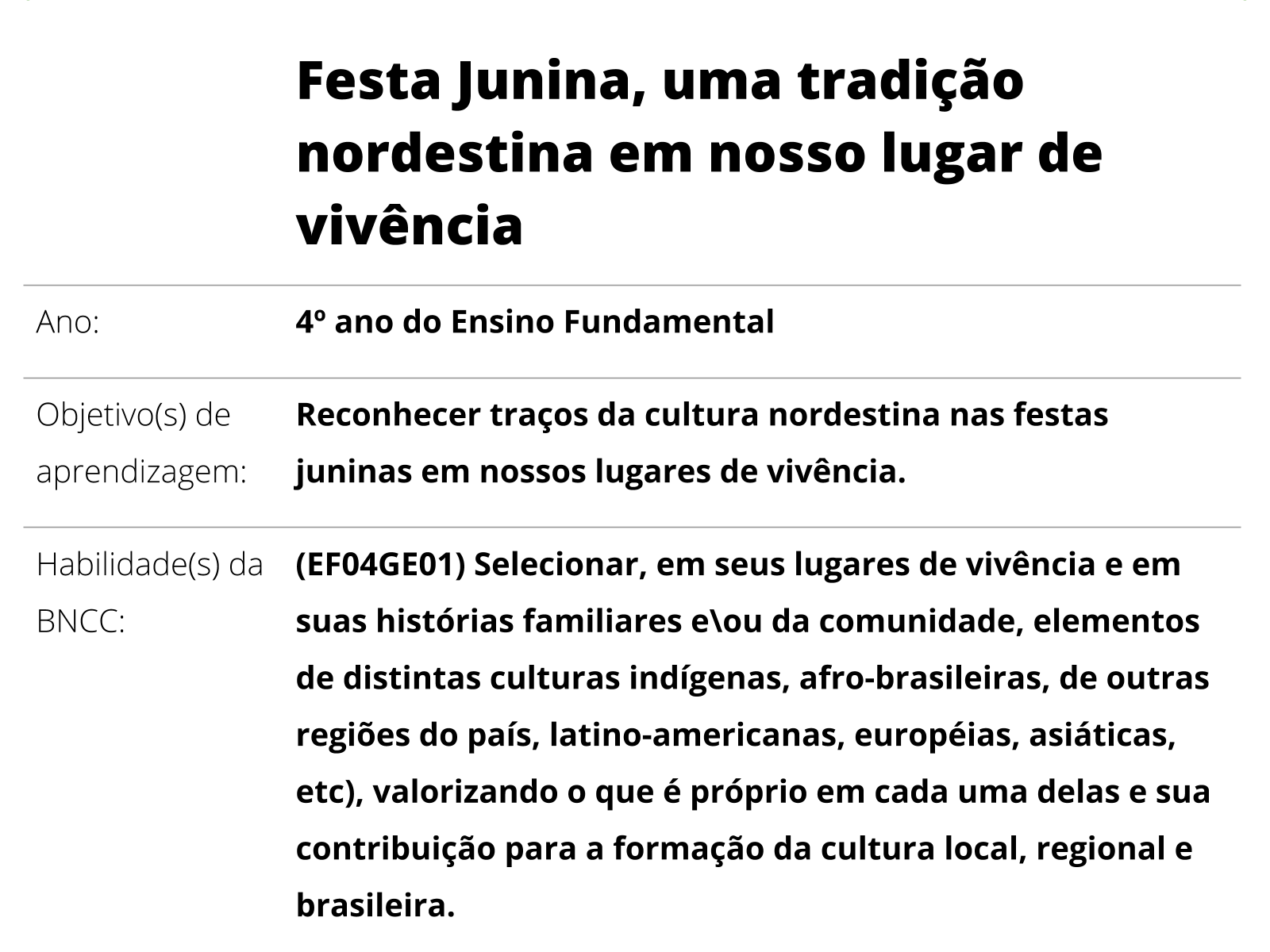 Festa Junina, uma tradição nordestina em nosso lugar de vivência

Ano:
4º ano do Ensino Fundamental

Objetivo(s) de aprendizagem:
Reconhecer traços da cultura nordestina nas festas juninas em nossos lugares de vivência.

Habilidade(s) da BNCC:
(EF04GE01) Selecionar, em seus lugares de vivência e em suas histórias familiares e\ou da comunidade, elementos de distintas culturas indígenas, afro-brasileiras, de outras regiões do país, latino-americanas, européias, asiáticas, etc), valorizando o que é próprio em cada uma delas e sua contribuição para a formação da cultura local, regional e brasileira.